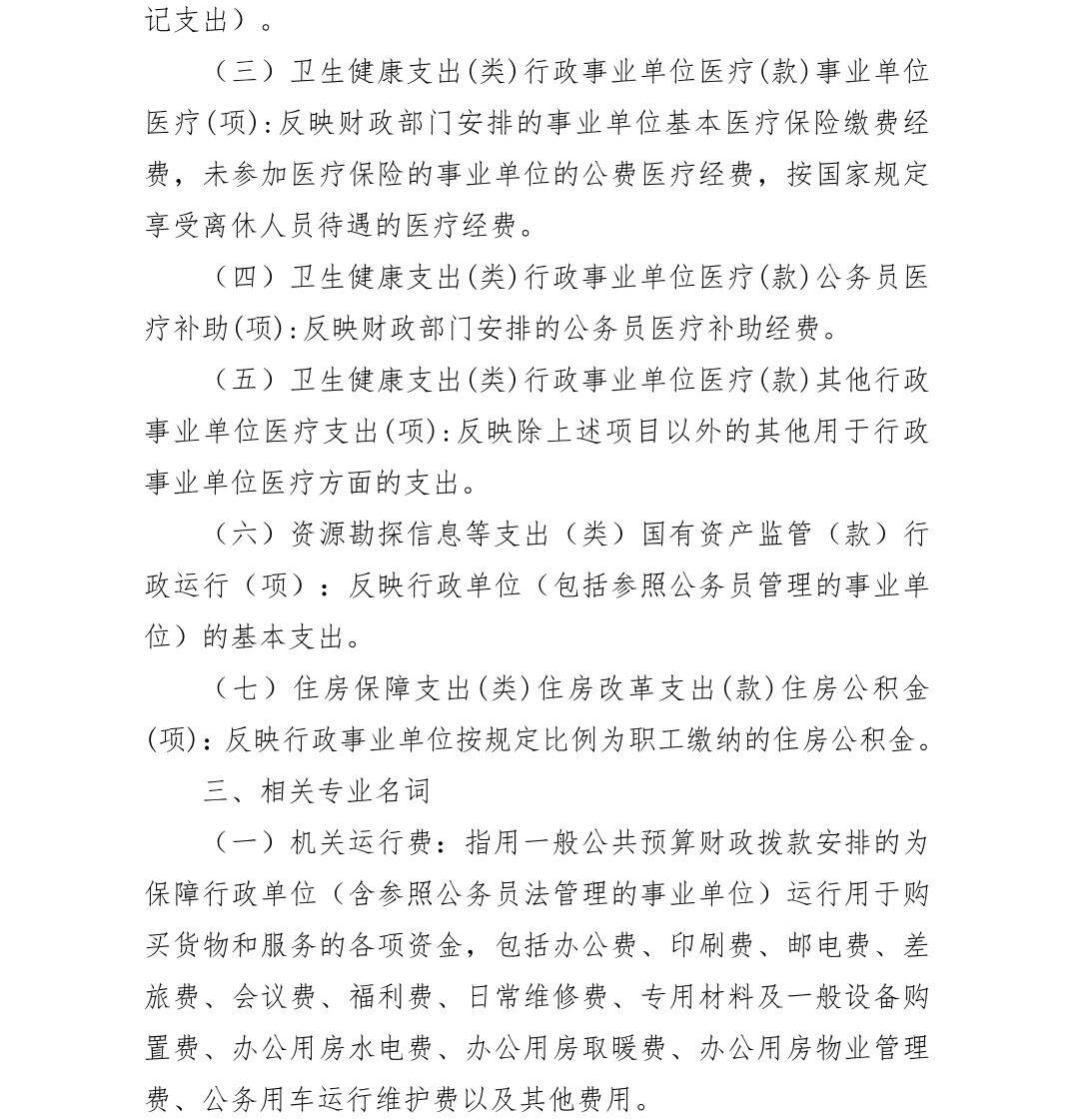 记支出）。

（三）卫生健康支出(类)行政事业单位医疗(款)事业单位医疗(项):反映财政部门安排的事业单位基本医疗保险缴费经费，未参加医疗保险的事业单位的公费医疗经费，按国家规定享受离休人员待遇的医疗经费。

（四）卫生健康支出(类)行政事业单位医疗(款)公务员医疗补助(项):反映财政部门安排的公务员医疗补助经费。

（五）卫生健康支出(类)行政事业单位医疗(款)其他行政事业单位医疗支出(项):反映除上述项目以外的其他用于行政事业单位医疗方面的支出。

（六）资源勘探信息等支出（类）国有资产监管（款）行政运行（项）：反映行政单位（包括参照公务员管理的事业单位）的基本支出。

（七）住房保障支出(类)住房改革支出(款)住房公积金(项):反映行政事业单位按规定比例为职工缴纳的住房公积金。

三、相关专业名词

（一）机关运行费：指用一般公共预算财政拨款安排的为保障行政单位（含参照公务员法管理的事业单位）运行用于购买货物和服务的各项资金，包括办公费、印刷费、邮电费、差旅费、会议费、福利费、日常维修费、专用材料及一般设备购置费、办公用房水电费、办公用房取暖费、办公用房物业管理费、公务用车运行维护费以及其他费用。